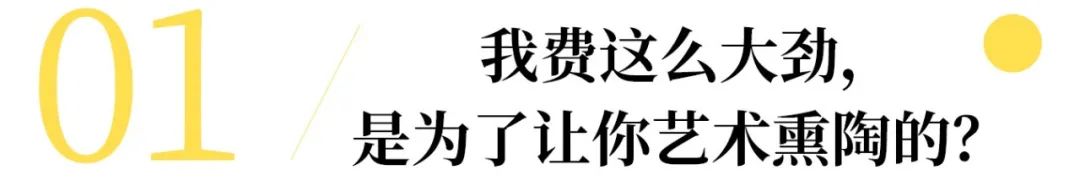 01

我费这么大劲，
是为了让你艺术熏陶的？